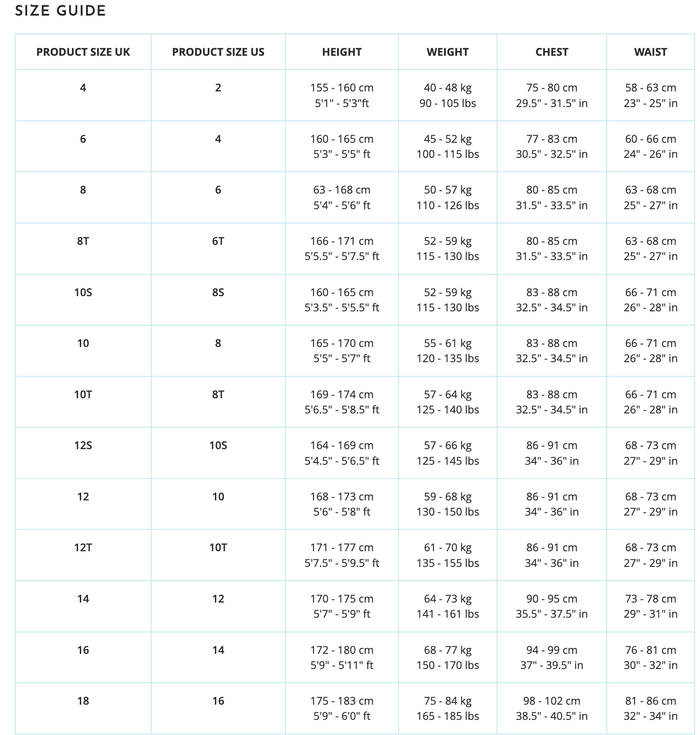 SIZE GUIDE

| PRODUCT SIZE UK | PRODUCT SIZE US | HEIGHT | WEIGHT | CHEST | WAIST |
|---|---|---|---|---|---|
| 4 | 2 | 155 - 160 cm 5'1" - 5'3"ft | 40 - 48 kg 90 - 105 lbs | 75 - 80 cm 29.5" - 31.5" in | 58 - 63 cm 23" - 25" in |
| 6 | 4 | 160 - 165 cm 5'3" - 5'5" ft | 45 - 52 kg 100 - 115 lbs | 77 - 83 cm 30.5" - 32.5" in | 60 - 66 cm 24" - 26" in |
| 8 | 6 | 63 - 168 cm 5'4" - 5'6" ft | 50 - 57 kg 110 - 126 lbs | 80 - 85 cm 31.5" - 33.5" in | 63 - 68 cm 25" - 27" in |
| 8T | 6T | 166 - 171 cm 5'5.5" - 5'7.5" ft | 52 - 59 kg 115 - 130 lbs | 80 - 85 cm 31.5" - 33.5" in | 63 - 68 cm 25" - 27" in |
| 10S | 8S | 160 - 165 cm 5'3.5" - 5'5.5" ft | 52 - 59 kg 115 - 130 lbs | 83 - 88 cm 32.5" - 34.5" in | 66 - 71 cm 26" - 28" in |
| 10 | 8 | 165 - 170 cm 5'5" - 5'7" ft | 55 - 61 kg 120 - 135 lbs | 83 - 88 cm 32.5" - 34.5" in | 66 - 71 cm 26" - 28" in |
| 10T | 8T | 169 - 174 cm 5'6.5" - 5'8.5" ft | 57 - 64 kg 125 - 140 lbs | 83 - 88 cm 32.5" - 34.5" in | 66 - 71 cm 26" - 28" in |
| 12S | 10S | 164 - 169 cm 5'4.5" - 5'6.5" ft | 57 - 66 kg 125 - 145 lbs | 86 - 91 cm 34" - 36" in | 68 - 73 cm 27" - 29" in |
| 12 | 10 | 168 - 173 cm 5'6" - 5'8" ft | 59 - 68 kg 130 - 150 lbs | 86 - 91 cm 34" - 36" in | 68 - 73 cm 27" - 29" in |
| 12T | 10T | 171 - 177 cm 5'7.5" - 5'9.5" ft | 61 - 70 kg 135 - 155 lbs | 86 - 91 cm 34" - 36" in | 68 - 73 cm 27" - 29" in |
| 14 | 12 | 170 - 175 cm 5'7" - 5'9" ft | 64 - 73 kg 141 - 161 lbs | 90 - 95 cm 35.5" - 37.5" in | 73 - 78 cm 29" - 31" in |
| 16 | 14 | 172 - 180 cm 5'9" - 5'11" ft | 68 - 77 kg 150 - 170 lbs | 94 - 99 cm 37" - 39.5" in | 76 - 81 cm 30" - 32" in |
| 18 | 16 | 175 - 183 cm 5'9" - 6'0" ft | 75 - 84 kg 165 - 185 lbs | 98 - 102 cm 38.5" - 40.5" in | 81 - 86 cm 32" - 34" in |